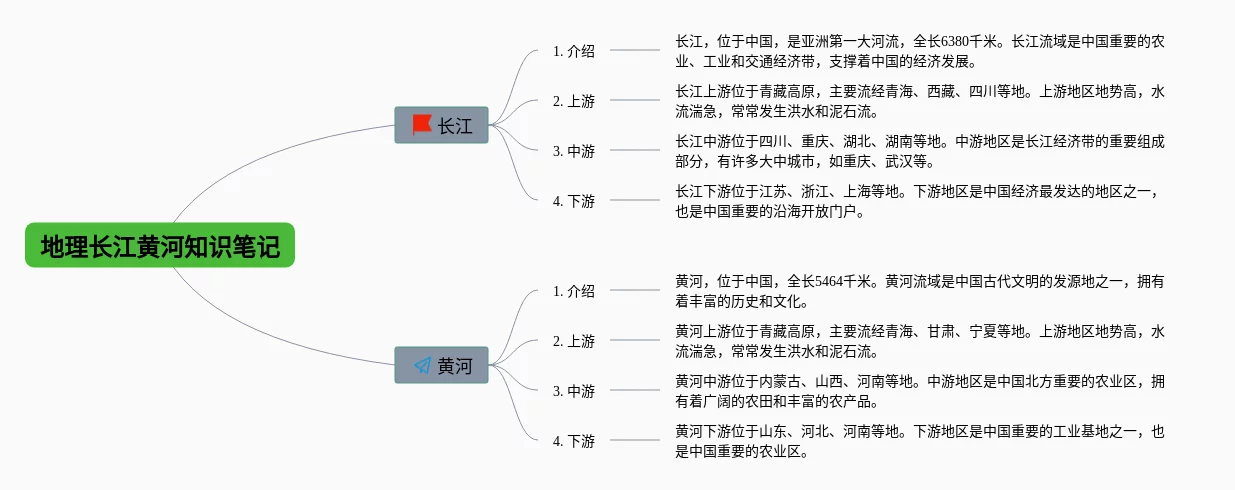 地理长江黄河知识笔记

长江

1. 介绍
长江，位于中国，是亚洲第一大河流，全长6380千米。长江流域是中国重要的农业、工业和交通经济带，支撑着中国的经济发展。

2. 上游
长江上游位于青藏高原，主要流经青海、西藏、四川等地。上游地区地势高，水流湍急，常常发生洪水和泥石流。

3. 中游
长江中游位于四川、重庆、湖北、湖南等地。中游地区是长江经济带的重要组成部分，有许多大中城市，如重庆、武汉等。

4. 下游
长江下游位于江苏、浙江、上海等地。下游地区是中国经济最发达的地区之一，也是中国重要的沿海开放门户。

黄河

1. 介绍
黄河，位于中国，全长5464千米。黄河流域是中国古代文明的发源地之一，拥有着丰富的历史和文化。

2. 上游
黄河上游位于青藏高原，主要流经青海、甘肃、宁夏等地。上游地区地势高，水流湍急，常常发生洪水和泥石流。

3. 中游
黄河中游位于内蒙古、山西、河南等地。中游地区是中国北方重要的农业区，拥有着广阔的农田和丰富的农产品。

4. 下游
黄河下游位于山东、河北、河南等地。下游地区是中国重要的工业基地之一，也是中国重要的农业区。